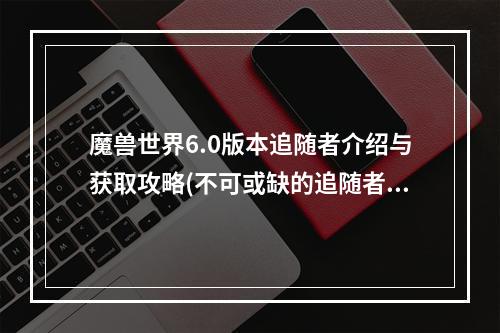 魔兽世界6.0版本追随者介绍与获取攻略(不可或缺的追随者...